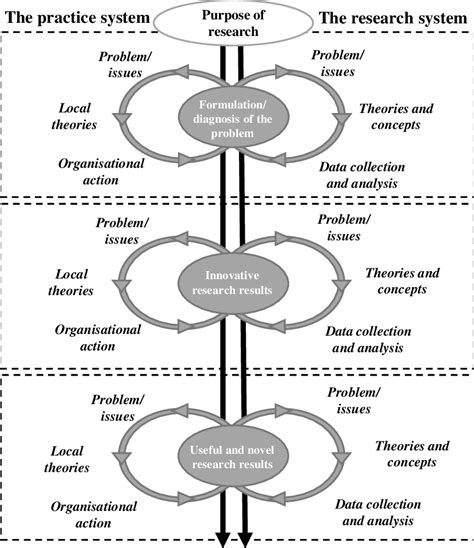 The practice system

Purpose of research

The research system

Problem/ issues

Local theories

Organisational action

Formulation/ diagnosis of the problem

Problem/ issues

Theories and concepts

Data collection and analysis

Problem/ issues

Local theories

Organisational action

Innovative research results

Problem/ issues

Theories and concepts

Data collection and analysis

Problem/ issues

Local theories

Organisational action

Useful and novel research results

Problem/ issues

Theories and concepts

Data collection and analysis